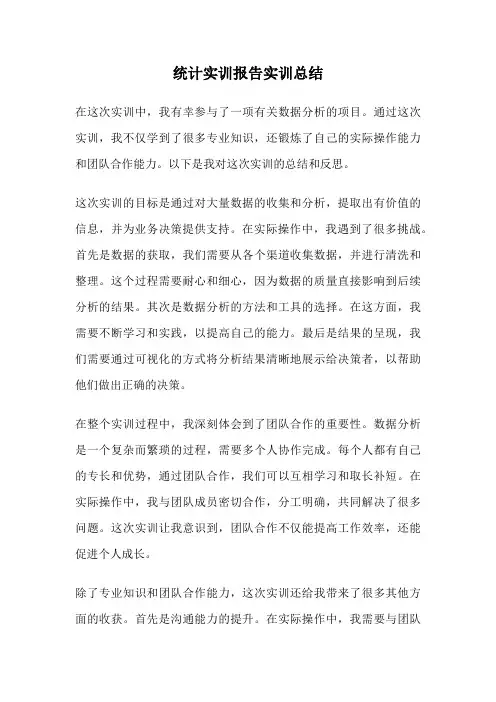 统计实训报告实训总结

在这次实训中，我有幸参与了一项有关数据分析的项目。通过这次实训，我不仅学到了很多专业知识，还锻炼了自己的实际操作能力和团队合作能力。以下是我对这次实训的总结和反思。

这次实训的目标是通过对大量数据的收集和分析，提取出有价值的信息，并为业务决策提供支持。在实际操作中，我遇到了很多挑战。首先是数据的获取，我们需要从各个渠道收集数据，并进行清洗和整理。这个过程需要耐心和细心，因为数据的质量直接影响到后续分析的结果。其次是数据分析的方法和工具的选择。在这方面，我需要不断学习和实践，以提高自己的能力。最后是结果的呈现，我们需要通过可视化的方式将分析结果清晰地展示给决策者，以帮助他们做出正确的决策。

在整个实训过程中，我深刻体会到了团队合作的重要性。数据分析是一个复杂而繁琐的过程，需要多个人协作完成。每个人都有自己的专长和优势，通过团队合作，我们可以互相学习和取长补短。在实际操作中，我与团队成员密切合作，分工明确，共同解决了很多问题。这次实训让我意识到，团队合作不仅能提高工作效率，还能促进个人成长。

除了专业知识和团队合作能力，这次实训还给我带来了很多其他方面的收获。首先是沟通能力的提升。在实际操作中，我需要与团队